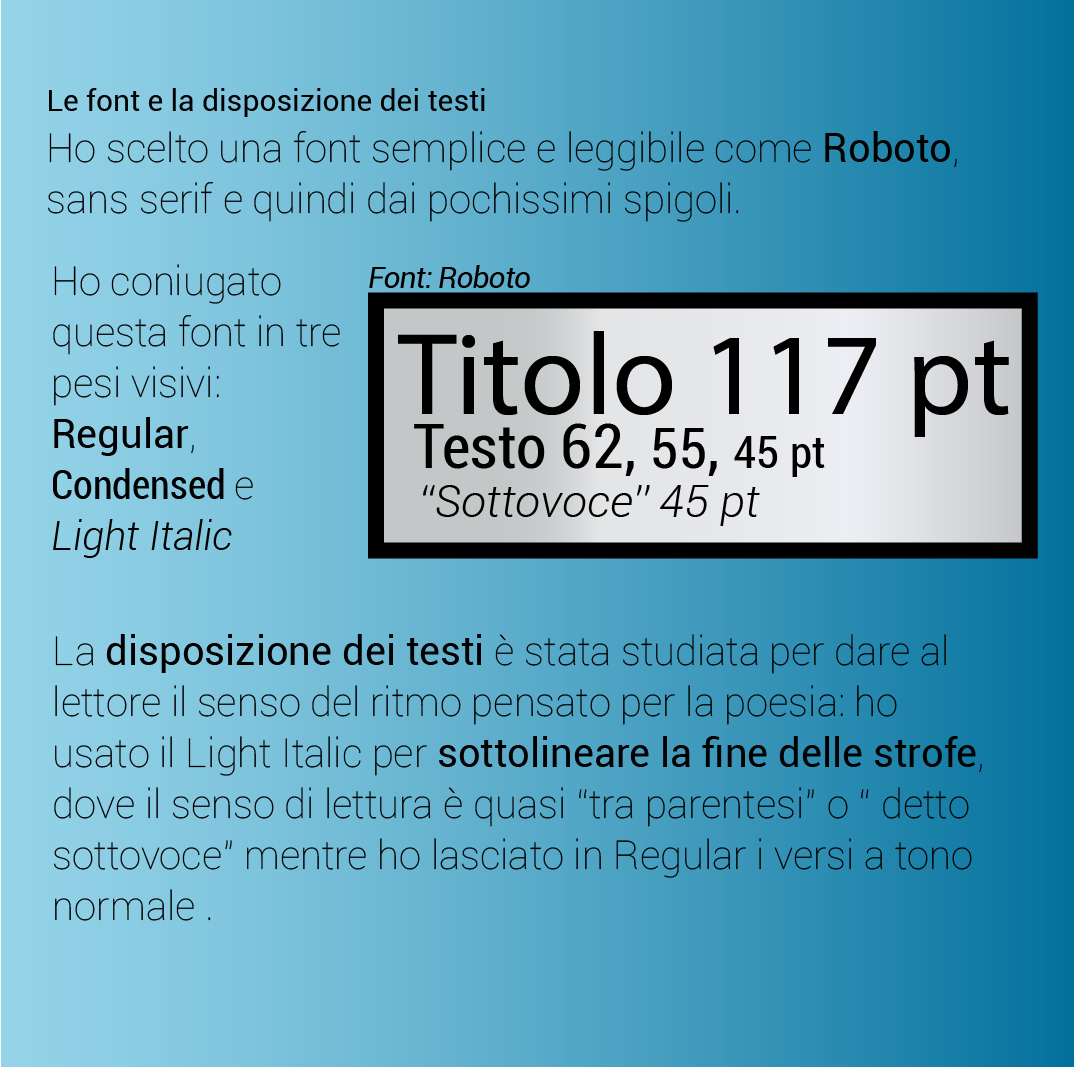 Le font e la disposizione dei testi
Ho scelto una font semplice e leggibile come Roboto, sans serif e quindi dai pochissimi spigoli.

Ho coniugato questa font in tre pesi visivi:
Regular,
Condensed e
Light Italic

Font: Roboto

Titolo 117 pt
Testo 62, 55, 45 pt
"Sottovoce" 45 pt

La disposizione dei testi è stata studiata per dare al lettore il senso del ritmo pensato per la poesia: ho usato il Light Italic per sottolineare la fine delle strofe, dove il senso di lettura è quasi "tra parentesi" o " detto sottovoce" mentre ho lasciato in Regular i versi a tono normale .